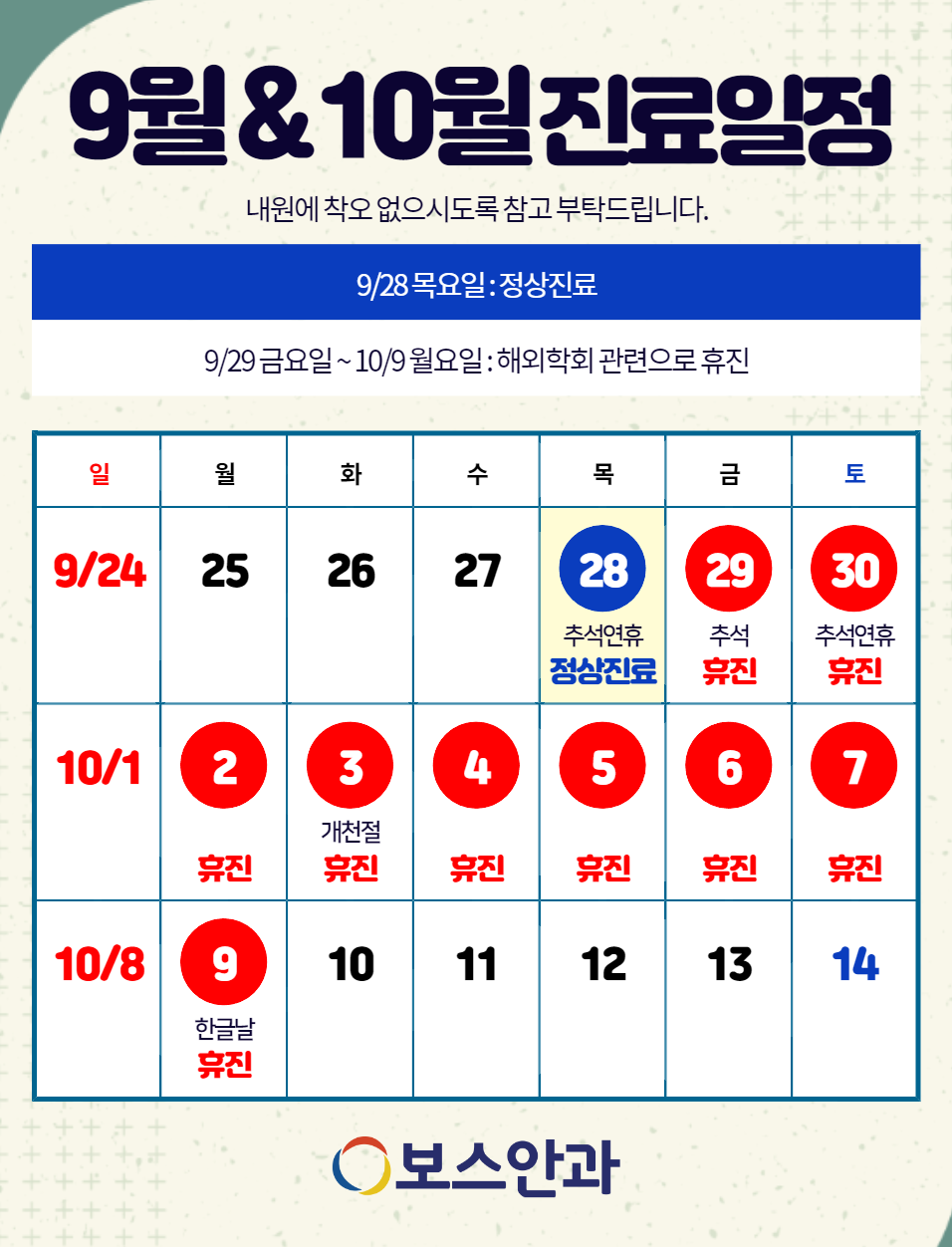 9월 & 10월 진료일정

내원에 착오 없으시도록 참고 부탁드립니다.

9/28 목요일 : 정상진료

9/29 금요일 ~ 10/9 월요일 : 해외학회 관련으로 휴진

| 일 | 월 | 화 | 수 | 목 | 금 | 토 |
|---|---|---|---|---|---|---|
| 9/24 | 25 | 26 | 27 | 28 추석연휴 정상진료 | 29 추석 휴진 | 30 추석연휴 휴진 |
| 10/1 | 2 휴진 | 3 개천절 휴진 | 4 휴진 | 5 휴진 | 6 휴진 | 7 휴진 |
| 10/8 | 9 한글날 휴진 | 10 | 11 | 12 | 13 | 14 |

보스안과